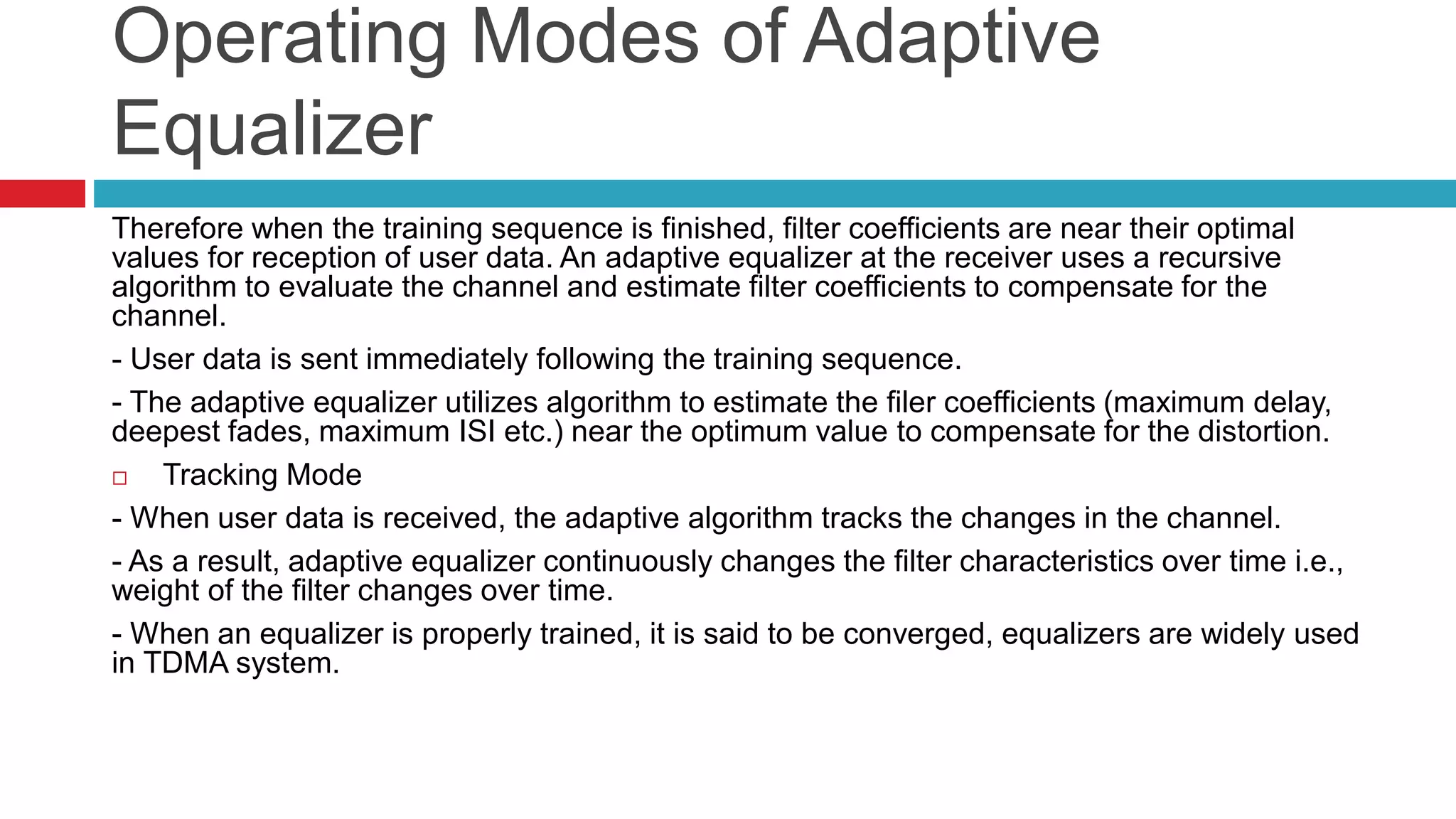 Operating Modes of Adaptive Equalizer

Therefore when the training sequence is finished, filter coefficients are near their optimal values for reception of user data. An adaptive equalizer at the receiver uses a recursive algorithm to evaluate the channel and estimate filter coefficients to compensate for the channel.

- User data is sent immediately following the training sequence.

- The adaptive equalizer utilizes algorithm to estimate the filer coefficients (maximum delay, deepest fades, maximum ISI etc.) near the optimum value to compensate for the distortion.

□ Tracking Mode

- When user data is received, the adaptive algorithm tracks the changes in the channel.

- As a result, adaptive equalizer continuously changes the filter characteristics over time i.e., weight of the filter changes over time.

- When an equalizer is properly trained, it is said to be converged, equalizers are widely used in TDMA system.